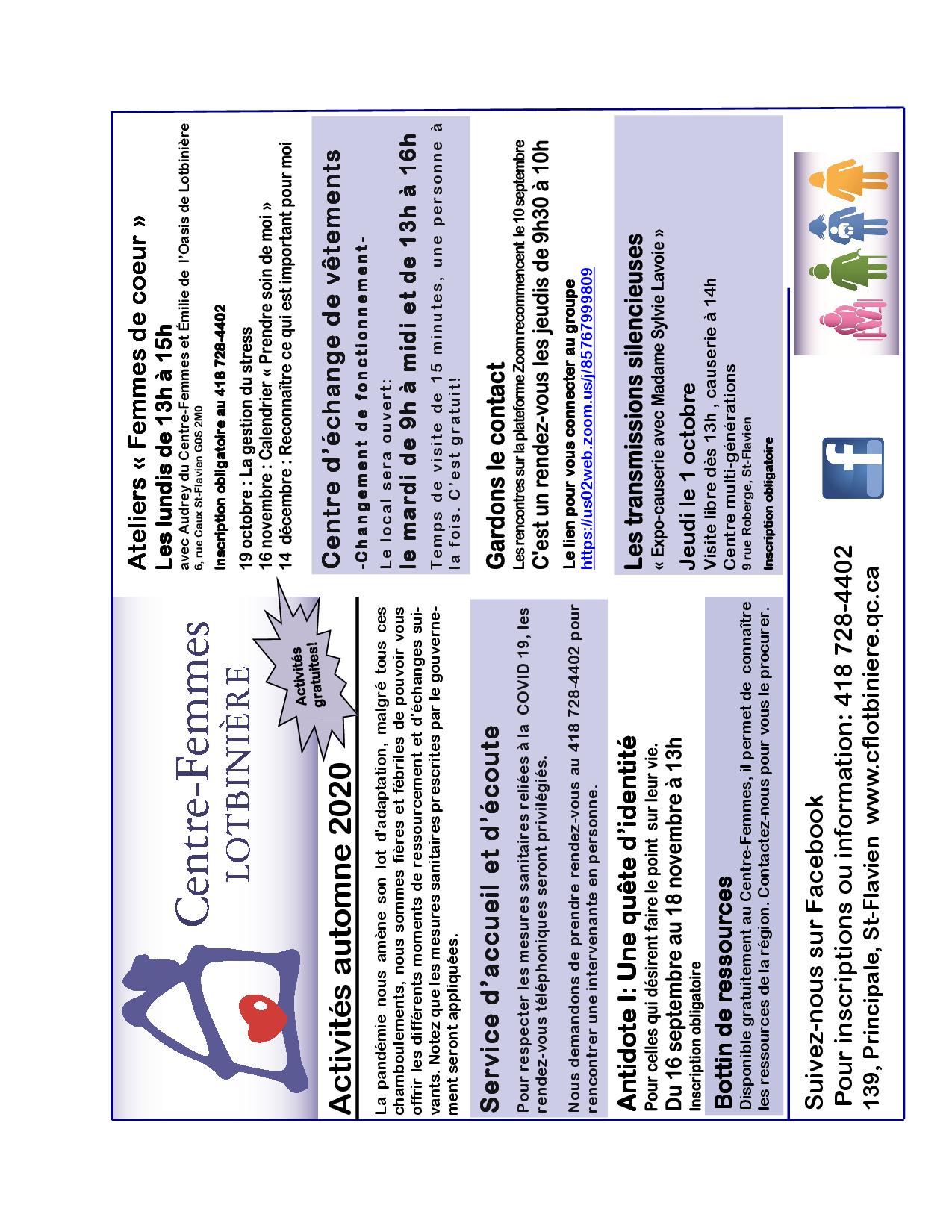 Centre-Femmes
LOTBINIÈRE

Activités gratuites!

Activités automne 2020

La pandémie nous amène son lot d'adaptation, malgré tous ces chamboulements, nous sommes fières et fébriles de pouvoir vous offrir les différents moments de ressourcement et d'échanges suivants. Notez que les mesures sanitaires prescrites par le gouvernement seront appliquées.

Service d'accueil et d'écoute

Pour respecter les mesures sanitaires reliées à la COVID 19, les rendez-vous téléphoniques seront privilégiés.

Nous demandons de prendre rendez-vous au 418 728-4402 pour rencontrer une intervenante en personne.

Antidote I: Une quête d'identité
Pour celles qui désirent faire le point sur leur vie.
Du 16 septembre au 18 novembre à 13h
Inscription obligatoire

Bottin de ressources
Disponible gratuitement au Centre-Femmes, il permet de connaître les ressources de la région. Contactez-nous pour vous le procurer.

Ateliers « Femmes de coeur »
Les lundis de 13h à 15h
avec Audrey du Centre-Femmes et Émilie de l'Oasis de Lotbinière
6, rue Caux St-Flavien G0S 2M0
Inscription obligatoire au 418 728-4402
19 octobre : La gestion du stress
16 novembre : Calendrier « Prendre soin de moi »
14 décembre : Reconnaître ce qui est important pour moi

Centre d'échange de vêtements
-Changement de fonctionnement-
Le local sera ouvert:
le mardi de 9h à midi et de 13h à 16h
Temps de visite de 15 minutes, une personne à la fois. C'est gratuit!

Gardons le contact
Les rencontres sur la plateforme Zoom recommencent le 10 septembre
C'est un rendez-vous les jeudis de 9h30 à 10h
Le lien pour vous connecter au groupe
https://us02web.zoom.us/j/85767999809

Les transmissions silencieuses
« Expo-causerie avec Madame Sylvie Lavoie »
Jeudi le 1 octobre
Visite libre dès 13h , causerie à 14h
Centre multi-générations
9 rue Roberge, St-Flavien
Inscription obligatoire

Suivez-nous sur Facebook
Pour inscriptions ou information: 418 728-4402
139, Principale, St-Flavien www.cflotbiniere.qc.ca